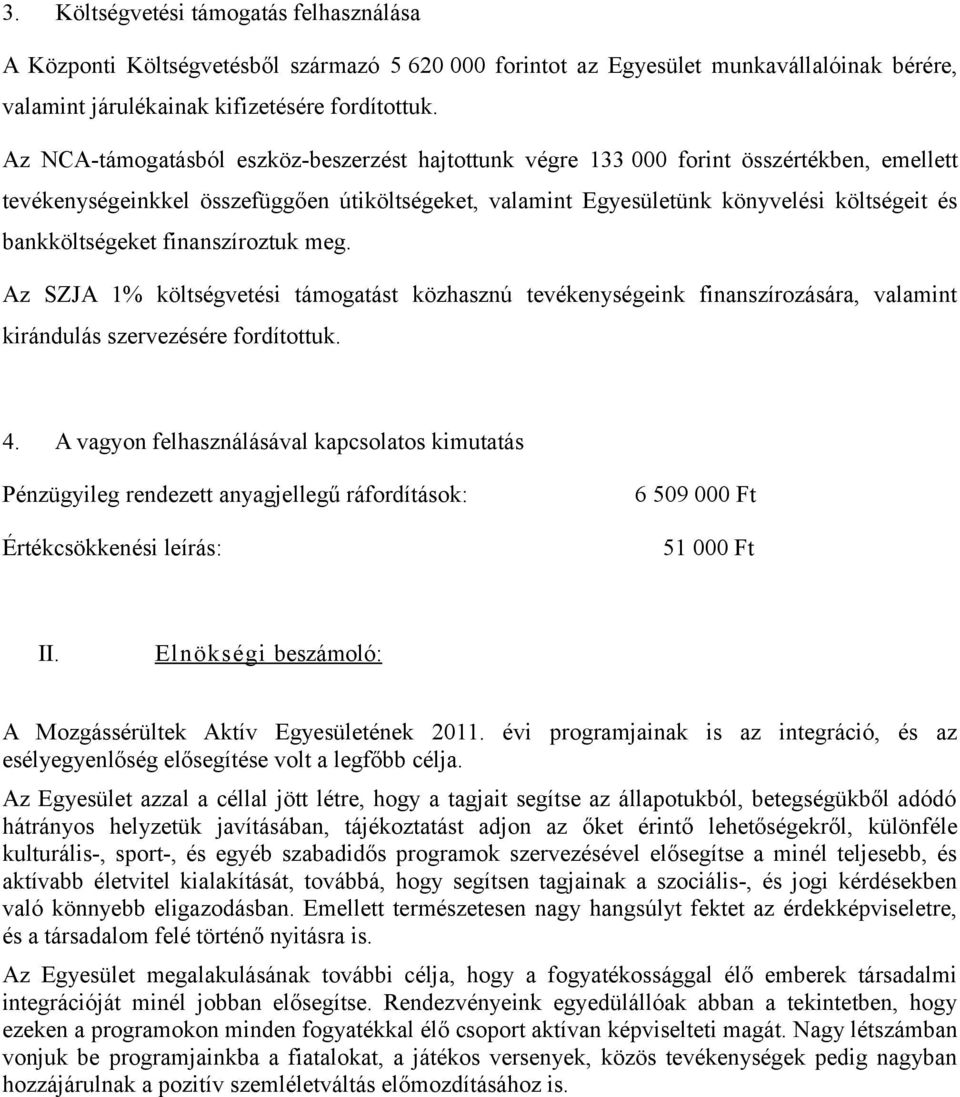 3. Költségvetési támogatás felhasználása

A Központi Költségvetésből származó 5 620 000 forintot az Egyesület munkavállalóinak bérére, valamint járulékainak kifizetésére fordítottuk.

Az NCA-támogatásból eszköz-beszerzést hajtottunk végre 133 000 forint összértékben, emellett tevékenységeinkkel összefüggően útiköltségeket, valamint Egyesületünk könyvelési költségeit és bankköltségeket finanszíroztuk meg.

Az SZJA 1% költségvetési támogatást közhasznú tevékenységeink finanszírozására, valamint kirándulás szervezésére fordítottuk.

4. A vagyon felhasználásával kapcsolatos kimutatás

Pénzügyileg rendezett anyagjellegű ráfordítások: 6 509 000 Ft

Értékcsökkenési leírás: 51 000 Ft

II. Elnökségi beszámoló:

A Mozgássérültek Aktív Egyesületének 2011. évi programjainak is az integráció, és az esélyegyenlőség elősegítése volt a legfőbb célja.

Az Egyesület azzal a céllal jött létre, hogy a tagjait segítse az állapotukból, betegségükből adódó hátrányos helyzetük javításában, tájékoztatást adjon az őket érintő lehetőségekről, különféle kulturális-, sport-, és egyéb szabadidős programok szervezésével elősegítse a minél teljesebb, és aktívabb életvitel kialakítását, továbbá, hogy segítsen tagjainak a szociális-, és jogi kérdésekben való könnyebb eligazodásban. Emellett természetesen nagy hangsúlyt fektet az érdekképviseletre, és a társadalom felé történő nyitásra is.

Az Egyesület megalakulásának további célja, hogy a fogyatékossággal élő emberek társadalmi integrációját minél jobban elősegítse. Rendezvényeink egyedülállóak abban a tekintetben, hogy ezeken a programokon minden fogyatékkal élő csoport aktívan képviselteti magát. Nagy létszámban vonjuk be programjainkba a fiatalokat, a játékos versenyek, közös tevékenységek pedig nagyban hozzájárulnak a pozitív szemléletváltás előmozdításához is.